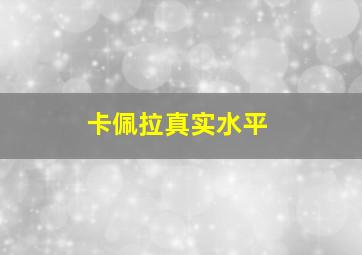 卡佩拉真实水平